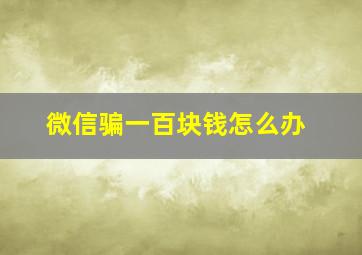 微信骗一百块钱怎么办